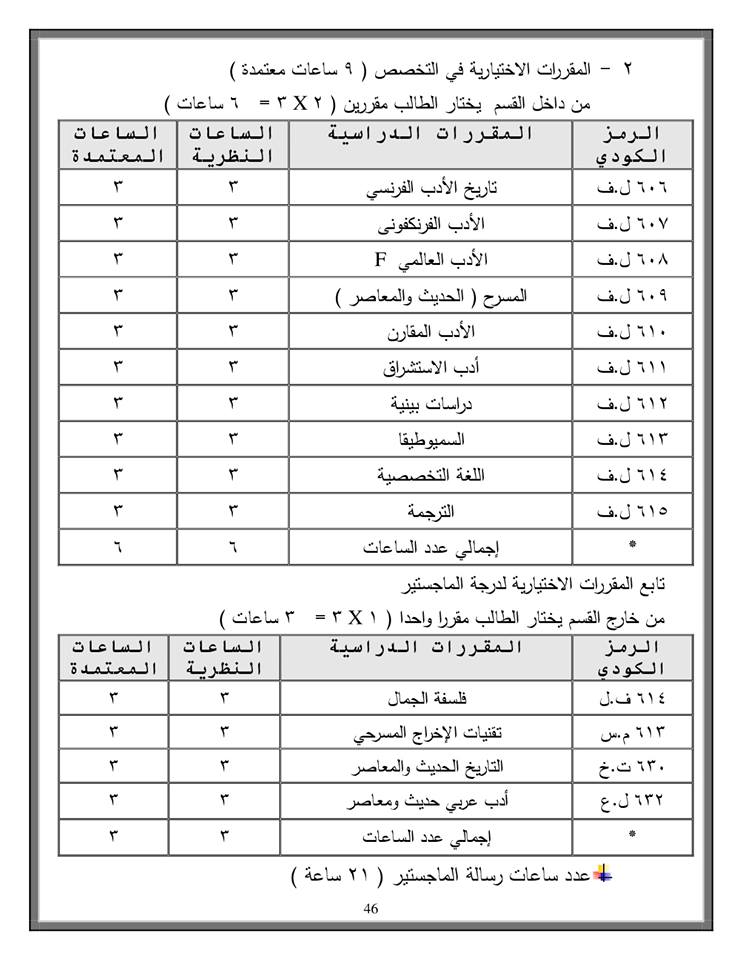 ٢ - المقررات الاختيارية في التخصص ( ٩ ساعات معتمدة )

من داخل القسم يختار الطالب مقررين ( ٢ X ٣ = ٦ ساعات )

| الرمز الكودي | المقررات الدراسية | الساعات النظرية | الساعات المعتمدة |
|---|---|---|---|
| ٦٠٦ ل.ف | تاريخ الأدب الفرنسي | ٣ | ٣ |
| ٦٠٧ ل.ف | الأدب الفرنكفونى | ٣ | ٣ |
| ٦٠٨ ل.ف | الأدب العالمي F | ٣ | ٣ |
| ٦٠٩ ل.ف | المسرح ( الحديث والمعاصر ) | ٣ | ٣ |
| ٦١٠ ل.ف | الأدب المقارن | ٣ | ٣ |
| ٦١١ ل.ف | أدب الاستشراق | ٣ | ٣ |
| ٦١٢ ل.ف | دراسات بينية | ٣ | ٣ |
| ٦١٣ ل.ف | السميوطيقا | ٣ | ٣ |
| ٦١٤ ل.ف | اللغة التخصصية | ٣ | ٣ |
| ٦١٥ ل.ف | الترجمة | ٣ | ٣ |
| * | إجمالي عدد الساعات | ٦ | ٦ |

تابع المقررات الاختيارية لدرجة الماجستير

من خارج القسم يختار الطالب مقررا واحدا ( ١ X ٣ = ٣ ساعات )

| الرمز الكودي | المقررات الدراسية | الساعات النظرية | الساعات المعتمدة |
|---|---|---|---|
| ٦١٤ ف.ل | فلسفة الجمال | ٣ | ٣ |
| ٦١٣ م.س | تقنيات الإخراج المسرحي | ٣ | ٣ |
| ٦٣٠ ت.خ | التاريخ الحديث والمعاصر | ٣ | ٣ |
| ٦٣٢ ل.ع | أدب عربي حديث ومعاصر | ٣ | ٣ |
| * | إجمالي عدد الساعات | ٣ | ٣ |

عدد ساعات رسالة الماجستير ( ٢١ ساعة )

46